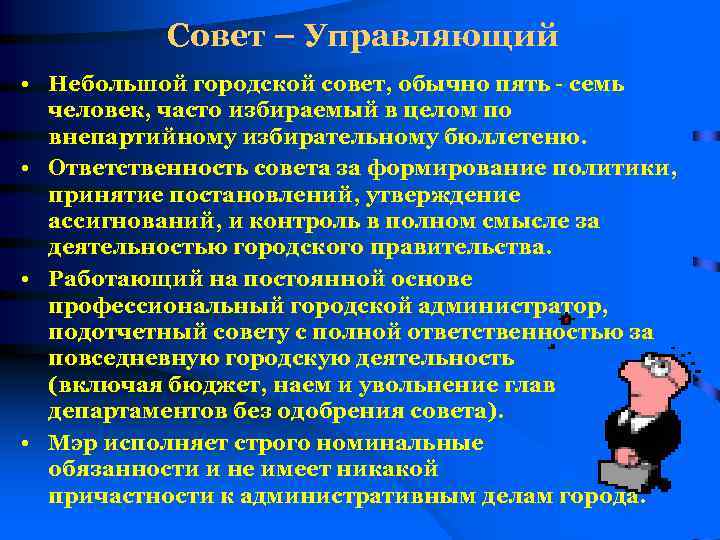 Совет – Управляющий

• Небольшой городской совет, обычно пять - семь человек, часто избираемый в целом по внепартийному избирательному бюллетеню.

• Ответственность совета за формирование политики, принятие постановлений, утверждение ассигнований, и контроль в полном смысле за деятельностью городского правительства.

• Работающий на постоянной основе профессиональный городской администратор, подотчетный совету с полной ответственностью за повседневную городскую деятельность (включая бюджет, наем и увольнение глав департаментов без одобрения совета).

• Мэр исполняет строго номинальные обязанности и не имеет никакой причастности к административным делам города.